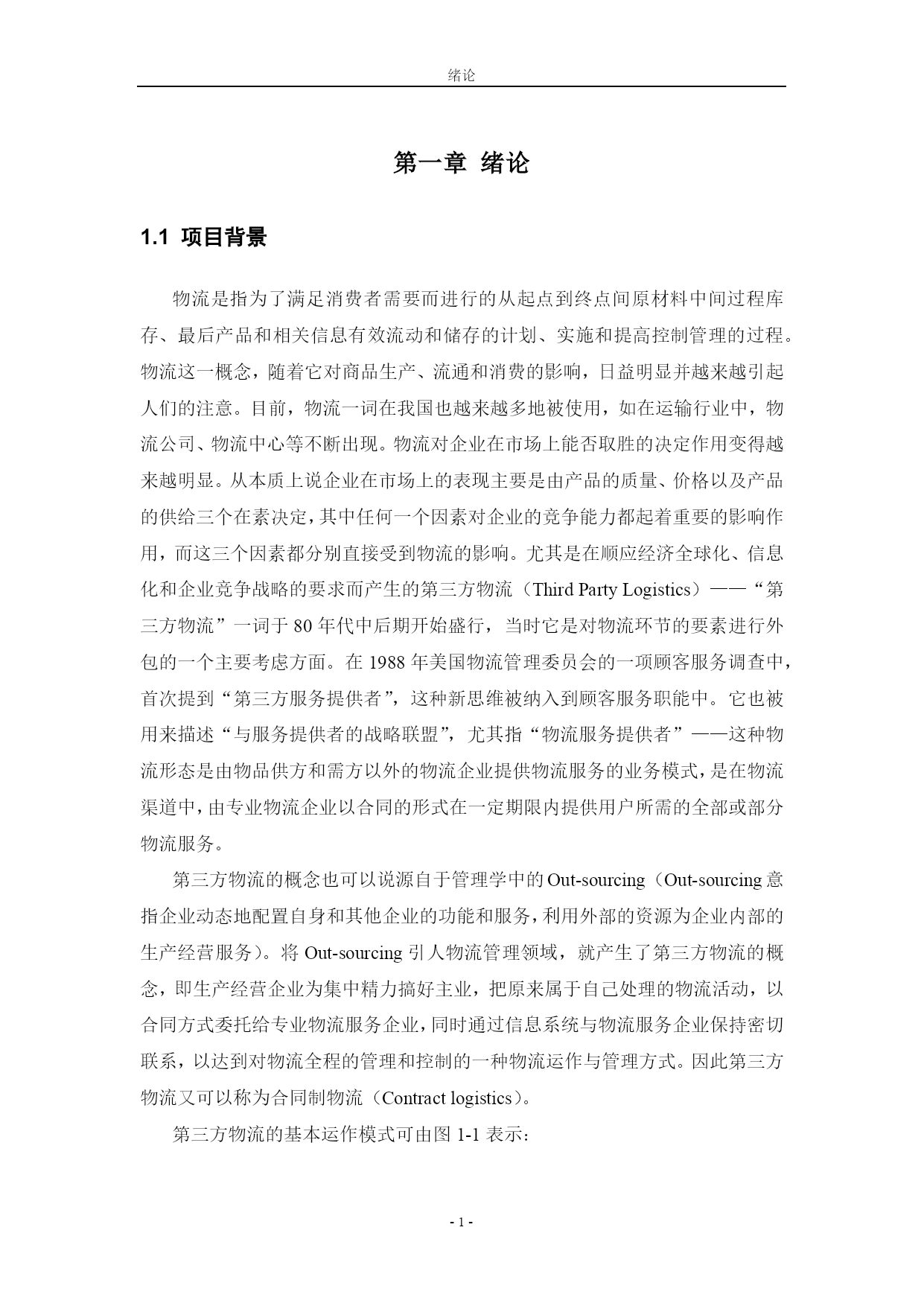 绪论

第一章 绪论

1.1 项目背景

物流是指为了满足消费者需要而进行的从起点到终点间原材料中间过程库存、最后产品和相关信息有效流动和储存的计划、实施和提高控制管理的过程。物流这一概念，随着它对商品生产、流通和消费的影响，日益明显并越来越引起人们的注意。目前，物流一词在我国也越来越多地被使用，如在运输行业中，物流公司、物流中心等不断出现。物流对企业在市场上能否取胜的决定作用变得越来越明显。从本质上说企业在市场上的表现主要是由产品的质量、价格以及产品的供给三个在素决定，其中任何一个因素对企业的竞争能力都起着重要的影响作用，而这三个因素都分别直接受到物流的影响。尤其是在顺应经济全球化、信息化和企业竞争战略的要求而产生的第三方物流（Third Party Logistics）——“第三方物流”一词于 80 年代中后期开始盛行，当时它是对物流环节的要素进行外包的一个主要考虑方面。在 1988 年美国物流管理委员会的一项顾客服务调查中，首次提到“第三方服务提供者”，这种新思维被纳入到顾客服务职能中。它也被用来描述“与服务提供者的战略联盟”，尤其指“物流服务提供者”——这种物流形态是由物品供方和需方以外的物流企业提供物流服务的业务模式，是在物流渠道中，由专业物流企业以合同的形式在一定期限内提供用户所需的全部或部分物流服务。

第三方物流的概念也可以说源自于管理学中的 Out-sourcing（Out-sourcing 意指企业动态地配置自身和其他企业的功能和服务，利用外部的资源为企业内部的生产经营服务）。将 Out-sourcing 引人物流管理领域，就产生了第三方物流的概念，即生产经营企业为集中精力搞好主业，把原来属于自己处理的物流活动，以合同方式委托给专业物流服务企业，同时通过信息系统与物流服务企业保持密切联系，以达到对物流全程的管理和控制的一种物流运作与管理方式。因此第三方物流又可以称为合同制物流（Contract logistics）。

第三方物流的基本运作模式可由图 1-1 表示：

- 1 -